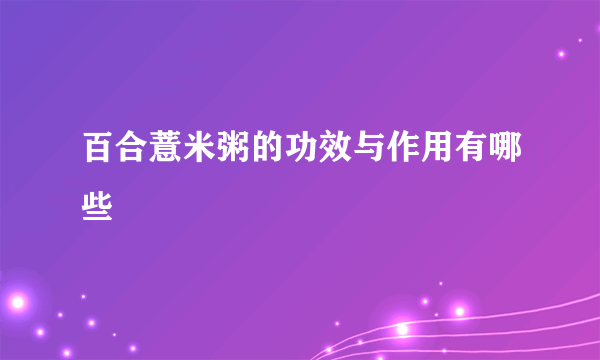 百合薏米粥的功效与作用有哪些